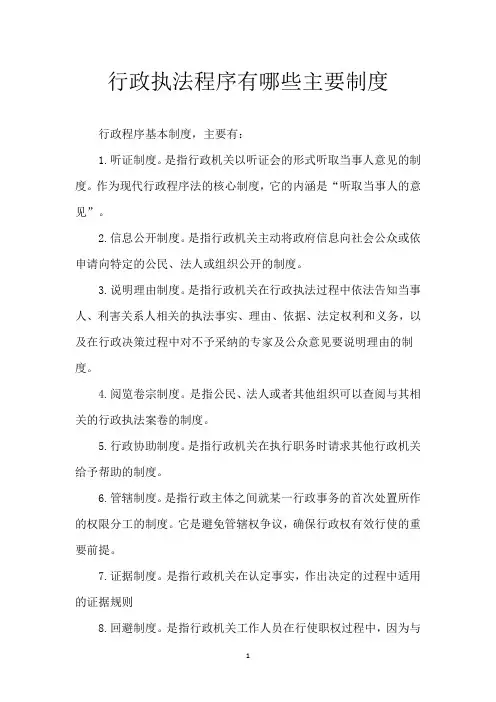 行政执法程序有哪些主要制度

行政程序基本制度，主要有：

1.听证制度。是指行政机关以听证会的形式听取当事人意见的制度。作为现代行政程序法的核心制度，它的内涵是“听取当事人的意见”。

2.信息公开制度。是指行政机关主动将政府信息向社会公众或依申请向特定的公民、法人或组织公开的制度。

3.说明理由制度。是指行政机关在行政执法过程中依法告知当事人、利害关系人相关的执法事实、理由、依据、法定权利和义务，以及在行政决策过程中对不予采纳的专家及公众意见要说明理由的制度。

4.阅览卷宗制度。是指公民、法人或者其他组织可以查阅与其相关的行政执法案卷的制度。

5.行政协助制度。是指行政机关在执行职务时请求其他行政机关给予帮助的制度。

6.管辖制度。是指行政主体之间就某一行政事务的首次处置所作的权限分工的制度。它是避免管辖权争议，确保行政权有效行使的重要前提。

7.证据制度。是指行政机关在认定事实，作出决定的过程中适用的证据规则

8.回避制度。是指行政机关工作人员在行使职权过程中，因为与

1